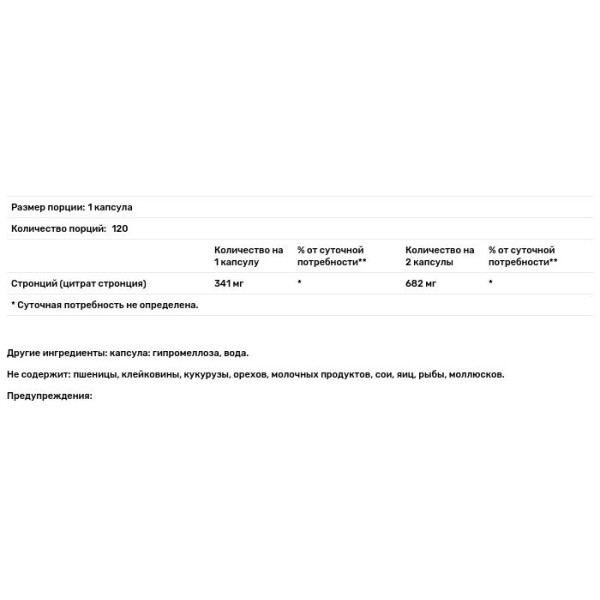 Размер порции: 1 капсула

Количество порций: 120

| | Количество на 1 капсулу | % от суточной потребности** | Количество на 2 капсулы | % от суточной потребности** |
|---|---|---|---|---|
| Стронций (цитрат стронция) | 341 мг | * | 682 мг | * |

* Суточная потребность не определена.

Другие ингредиенты: капсула: гипромеллоза, вода.

Не содержит: пшеницы, клейковины, кукурузы, орехов, молочных продуктов, сои, яиц, рыбы, моллюсков.

Предупреждения: